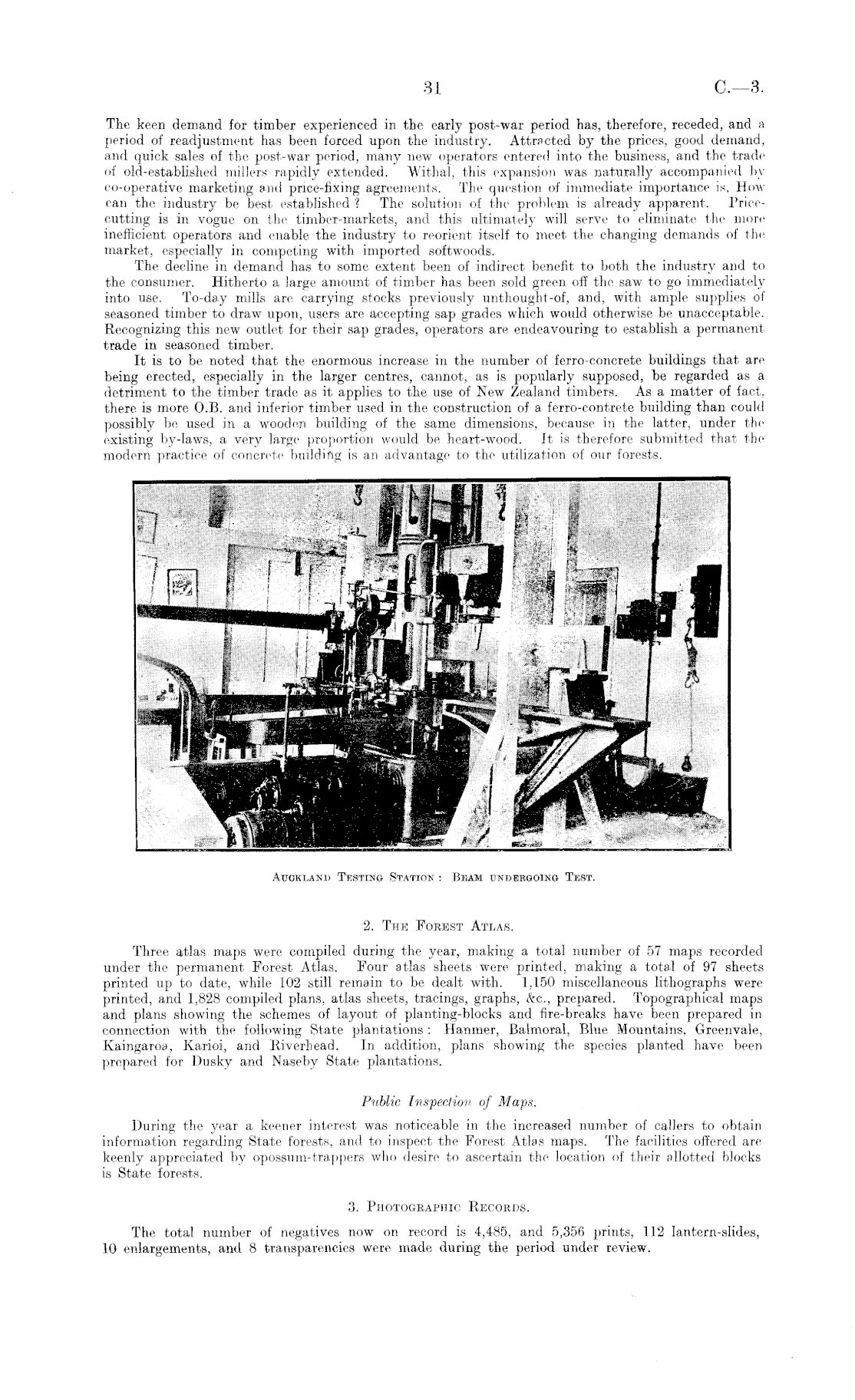 31 C.—3.

The keen demand for timber experienced in the early post-war period has, therefore, receded, and a period of readjustment has been forced upon the industry. Attracted by the prices, good demand, and quick sales of the post-war period, many new operators entered into the business, and the trade of old-established millers rapidly extended. Withal, this expansion was naturally accompanied by co-operative marketing and price-fixing agreements. The question of immediate importance is, How can the industry be best established? The solution of the problem is already apparent. Price-cutting is in vogue on the timber-markets, and this ultimately will serve to eliminate the more inefficient operators and enable the industry to reorient itself to meet the changing demands of the market, especially in competing with imported softwoods.

The decline in demand has to some extent been of indirect benefit to both the industry and to the consumer. Hitherto a large amount of timber has been sold green off the saw to go immediately into use. To-day mills are carrying stocks previously unthought-of, and, with ample supplies of seasoned timber to draw upon, users are accepting sap grades which would otherwise be unacceptable. Recognizing this new outlet for their sap grades, operators are endeavouring to establish a permanent trade in seasoned timber.

It is to be noted that the enormous increase in the number of ferro-concrete buildings that are being erected, especially in the larger centres, cannot, as is popularly supposed, be regarded as a detriment to the timber trade as it applies to the use of New Zealand timbers. As a matter of fact, there is more O.B. and inferior timber used in the construction of a ferro-contrete building than could possibly be used in a wooden building of the same dimensions, because in the latter, under the existing by-laws, a very large proportion would be heart-wood. It is therefore submitted that the modern practice of concrete building is an advantage to the utilization of our forests.

Auckland Testing Station: Beam undergoing Test.

2. The Forest Atlas.

Three atlas maps were compiled during the year, making a total number of 57 maps recorded under the permanent Forest Atlas. Four atlas sheets were printed, making a total of 97 sheets printed up to date, while 102 still remain to be dealt with. 1,150 miscellaneous lithographs were printed, and 1,828 compiled plans, atlas sheets, tracings, graphs, &c., prepared. Topographical maps and plans showing the schemes of layout of planting-blocks and fire-breaks have been prepared in connection with the following State plantations: Hanmer, Balmoral, Blue Mountains, Greenvale, Kaingaroa, Karioi, and Riverhead. In addition, plans showing the species planted have been prepared for Dusky and Naseby State plantations.

Public Inspection of Maps.

During the year a keener interest was noticeable in the increased number of callers to obtain information regarding State forests, and to inspect the Forest Atlas maps. The facilities offered are keenly appreciated by opossum-trappers who desire to ascertain the location of their allotted blocks is State forests.

3. Photographic Records.

The total number of negatives now on record is 4,485, and 5,356 prints, 112 lantern-slides, 10 enlargements, and 8 transparencies were made during the period under review.